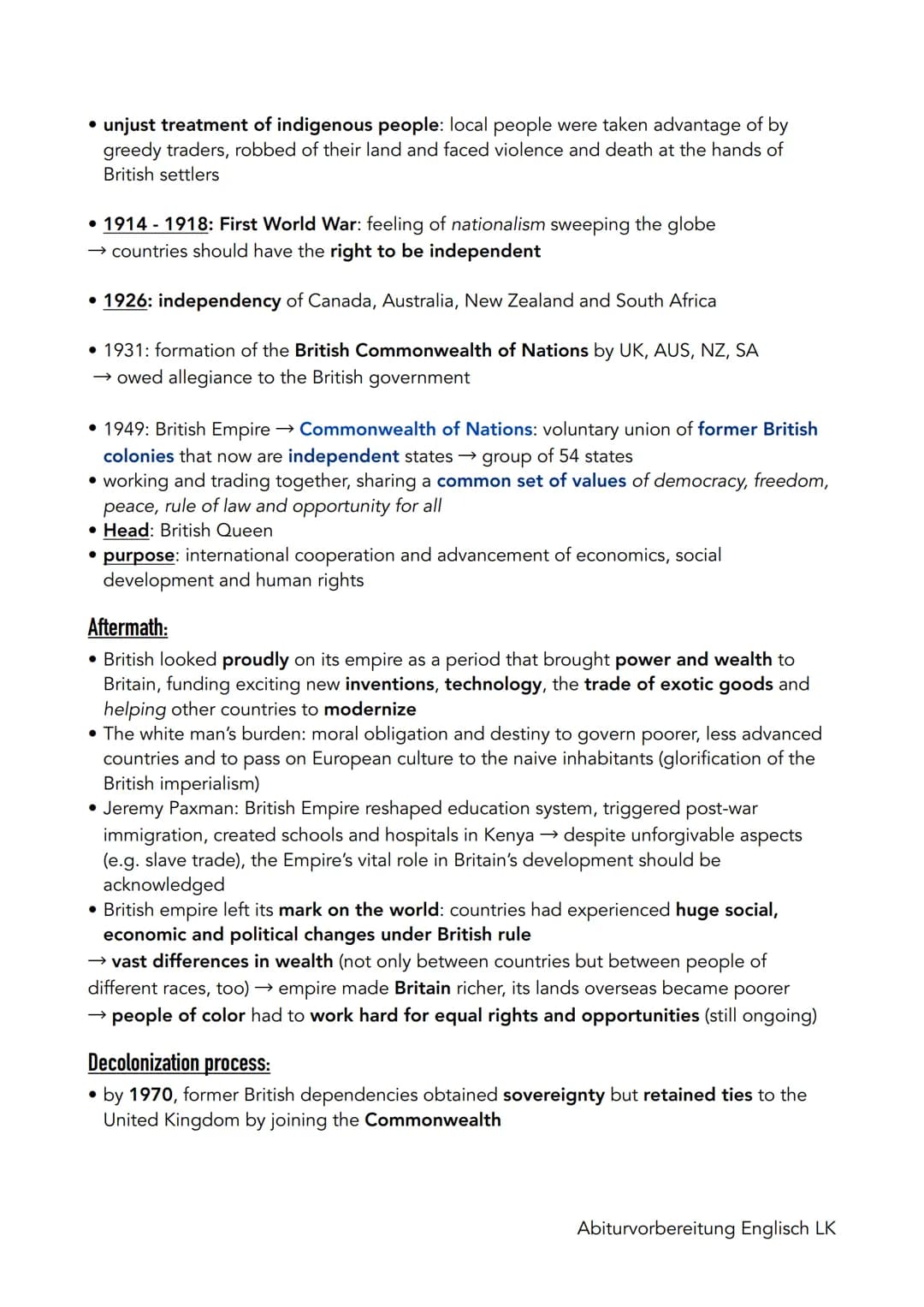 • unjust treatment of indigenous people: local people were taken advantage of by greedy traders, robbed of their land and faced violence and death at the hands of British settlers

• 1914 - 1918: First World War: feeling of nationalism sweeping the globe
→ countries should have the right to be independent

• 1926: independency of Canada, Australia, New Zealand and South Africa

• 1931: formation of the British Commonwealth of Nations by UK, AUS, NZ, SA
→ owed allegiance to the British government

• 1949: British Empire → Commonwealth of Nations: voluntary union of former British colonies that now are independent states → group of 54 states
• working and trading together, sharing a common set of values of democracy, freedom, peace, rule of law and opportunity for all
• Head: British Queen
• purpose: international cooperation and advancement of economics, social development and human rights

Aftermath:
• British looked proudly on its empire as a period that brought power and wealth to Britain, funding exciting new inventions, technology, the trade of exotic goods and helping other countries to modernize
• The white man's burden: moral obligation and destiny to govern poorer, less advanced countries and to pass on European culture to the naive inhabitants (glorification of the British imperialism)
• Jeremy Paxman: British Empire reshaped education system, triggered post-war immigration, created schools and hospitals in Kenya → despite unforgivable aspects (e.g. slave trade), the Empire's vital role in Britain's development should be acknowledged
• British empire left its mark on the world: countries had experienced huge social, economic and political changes under British rule
→ vast differences in wealth (not only between countries but between people of different races, too) → empire made Britain richer, its lands overseas became poorer
→ people of color had to work hard for equal rights and opportunities (still ongoing)

Decolonization process:
• by 1970, former British dependencies obtained sovereignty but retained ties to the United Kingdom by joining the Commonwealth

Abiturvorbereitung Englisch LK